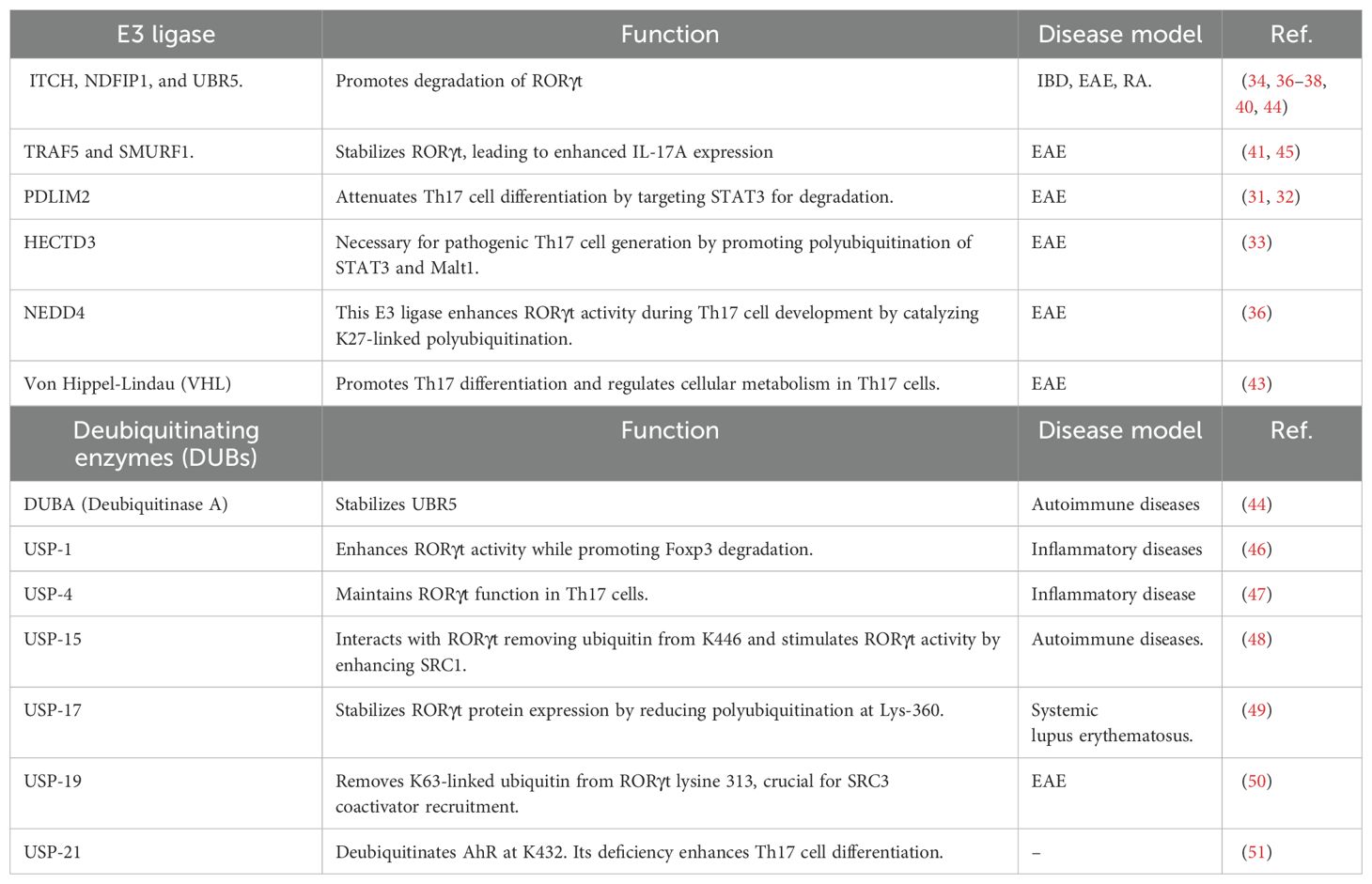 | E3 ligase | Function | Disease model | Ref. |
|---|---|---|---|
| ITCH, NDFIP1, and UBR5. | Promotes degradation of RORγt | IBD, EAE, RA. | (34, 36–38, 40, 44) |
| TRAF5 and SMURF1. | Stabilizes RORγt, leading to enhanced IL-17A expression | EAE | (41, 45) |
| PDLIM2 | Attenuates Th17 cell differentiation by targeting STAT3 for degradation. | EAE | (31, 32) |
| HECTD3 | Necessary for pathogenic Th17 cell generation by promoting polyubiquitination of STAT3 and Malt1. | EAE | (33) |
| NEDD4 | This E3 ligase enhances RORγt activity during Th17 cell development by catalyzing K27-linked polyubiquitination. | EAE | (36) |
| Von Hippel-Lindau (VHL) | Promotes Th17 differentiation and regulates cellular metabolism in Th17 cells. | EAE | (43) |
| Deubiquitinating enzymes (DUBs) | Function | Disease model | Ref. |
| DUBA (Deubiquitinase A) | Stabilizes UBR5 | Autoimmune diseases | (44) |
| USP-1 | Enhances RORγt activity while promoting Foxp3 degradation. | Inflammatory diseases | (46) |
| USP-4 | Maintains RORγt function in Th17 cells. | Inflammatory disease | (47) |
| USP-15 | Interacts with RORγt removing ubiquitin from K446 and stimulates RORγt activity by enhancing SRC1. | Autoimmune diseases. | (48) |
| USP-17 | Stabilizes RORγt protein expression by reducing polyubiquitination at Lys-360. | Systemic lupus erythematosus. | (49) |
| USP-19 | Removes K63-linked ubiquitin from RORγt lysine 313, crucial for SRC3 coactivator recruitment. | EAE | (50) |
| USP-21 | Deubiquitinates AhR at K432. Its deficiency enhances Th17 cell differentiation. | – | (51) |